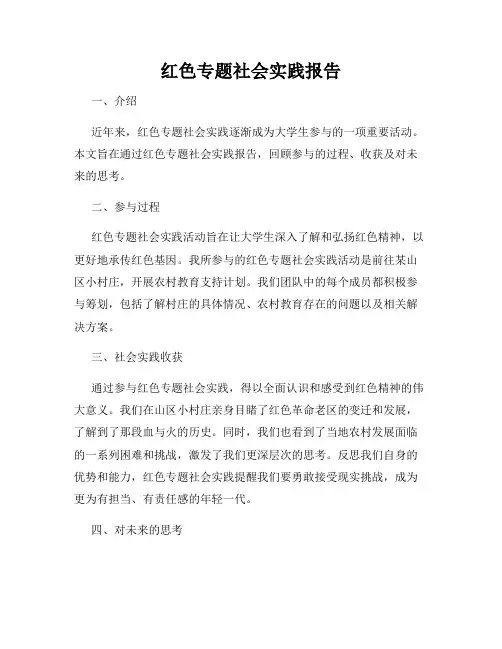 红色专题社会实践报告

一、介绍

近年来，红色专题社会实践逐渐成为大学生参与的一项重要活动。本文旨在通过红色专题社会实践报告，回顾参与的过程、收获及对未来的思考。

二、参与过程

红色专题社会实践活动旨在让大学生深入了解和弘扬红色精神，以更好地承传红色基因。我所参与的红色专题社会实践活动是前往某山区小村庄，开展农村教育支持计划。我们团队中的每个成员都积极参与筹划，包括了解村庄的具体情况、农村教育存在的问题以及相关解决方案。

三、社会实践收获

通过参与红色专题社会实践，得以全面认识和感受到红色精神的伟大意义。我们在山区小村庄亲身目睹了红色革命老区的变迁和发展，了解到了那段血与火的历史。同时，我们也看到了当地农村发展面临的一系列困难和挑战，激发了我们更深层次的思考。反思我们自身的优势和能力，红色专题社会实践提醒我们要勇敢接受现实挑战，成为更为有担当、有责任感的年轻一代。

四、对未来的思考